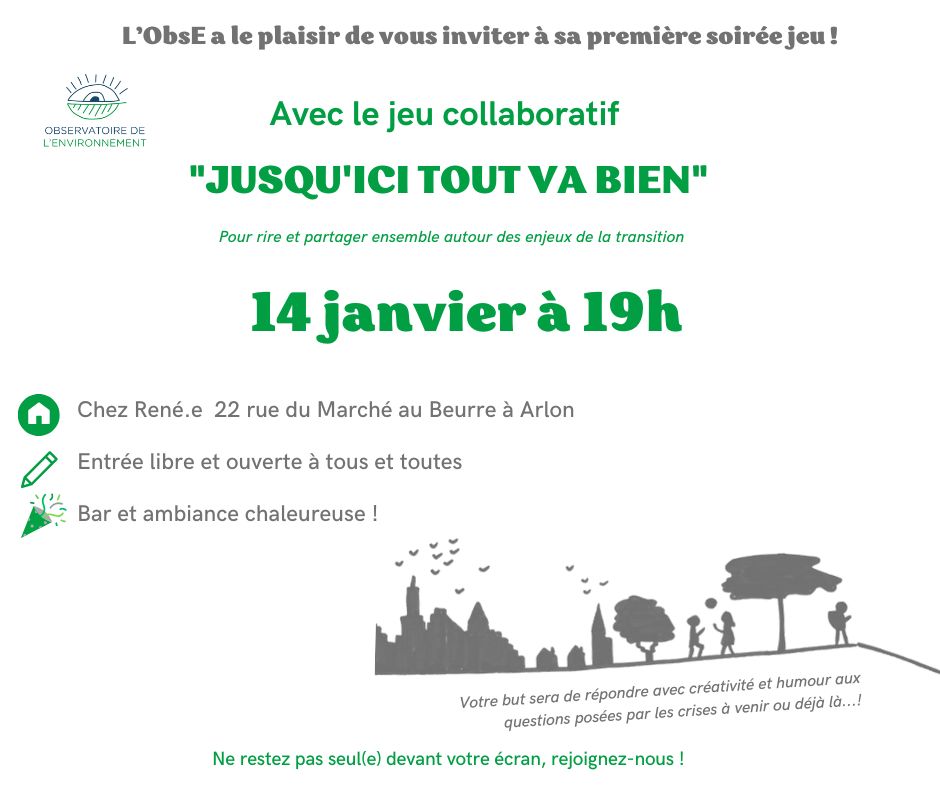 L'ObsE a le plaisir de vous inviter à sa première soirée jeu !

OBSERVATOIRE DE
L'ENVIRONNEMENT

Avec le jeu collaboratif

"JUSQU'ICI TOUT VA BIEN"

Pour rire et partager ensemble autour des enjeux de la transition

14 janvier à 19h

Chez René.e 22 rue du Marché au Beurre à Arlon

Entrée libre et ouverte à tous et toutes

Bar et ambiance chaleureuse !

Votre but sera de répondre avec créativité et humour aux questions posées par les crises à venir ou déjà là...!

Ne restez pas seul(e) devant votre écran, rejoignez-nous !